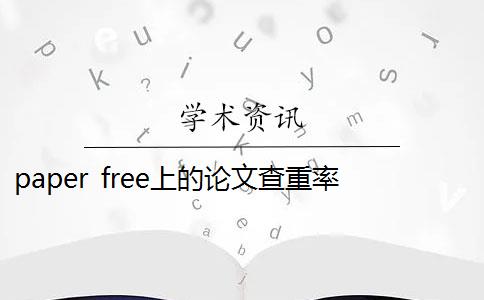 学术资讯

paper free上的论文查重率